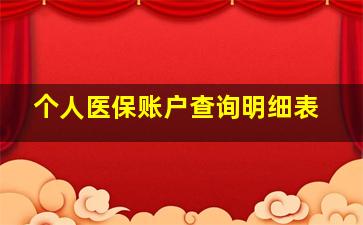 个人医保账户查询明细表